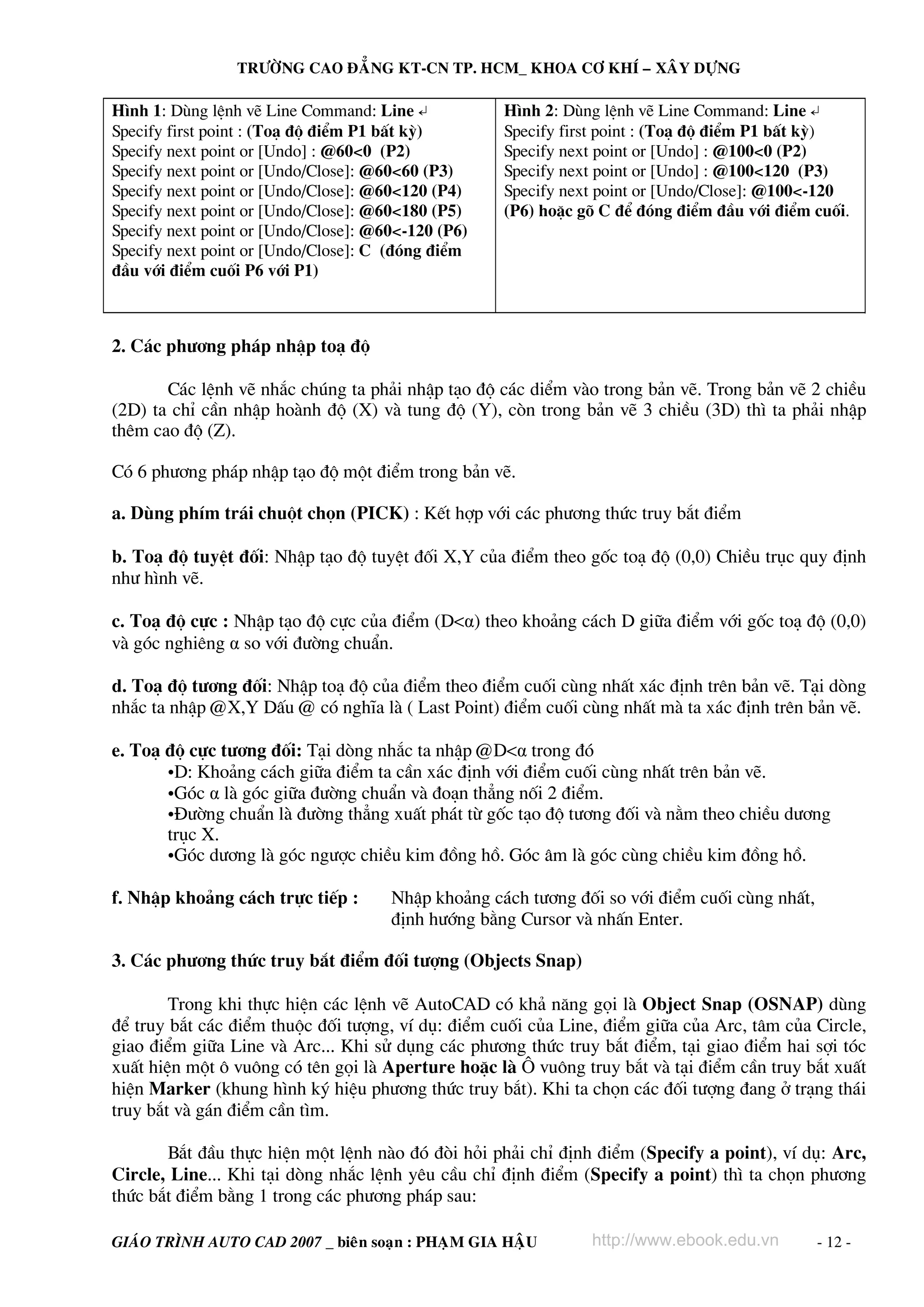 TRƯỜNG CAO ĐẲNG KT-CN TP. HCM_ KHOA CƠ KHÍ – XÂY DỰNG

| Hình 1: Dùng lệnh vẽ Line Command: Line ↵ Specify first point : (Toạ độ điểm P1 bất kỳ) Specify next point or [Undo] : @60<0 (P2) Specify next point or [Undo/Close]: @60<60 (P3) Specify next point or [Undo/Close]: @60<120 (P4) Specify next point or [Undo/Close]: @60<180 (P5) Specify next point or [Undo/Close]: @60<-120 (P6) Specify next point or [Undo/Close]: C (đóng điểm đầu với điểm cuối P6 với P1) | Hình 2: Dùng lệnh vẽ Line Command: Line ↵ Specify first point : (Toạ độ điểm P1 bất kỳ) Specify next point or [Undo] : @100<0 (P2) Specify next point or [Undo] : @100<120 (P3) Specify next point or [Undo/Close]: @100<-120 (P6) hoặc gõ C để đóng điểm đầu với điểm cuối. |
|---|---|

2. Các phương pháp nhập toạ độ

Các lệnh vẽ nhắc chúng ta phải nhập tạo độ các diểm vào trong bản vẽ. Trong bản vẽ 2 chiều (2D) ta chỉ cần nhập hoành độ (X) và tung độ (Y), còn trong bản vẽ 3 chiều (3D) thì ta phải nhập thêm cao độ (Z).

Có 6 phương pháp nhập tạo độ một điểm trong bản vẽ.

a. Dùng phím trái chuột chọn (PICK) : Kết hợp với các phương thức truy bắt điểm

b. Toạ độ tuyệt đối: Nhập tạo độ tuyệt đối X,Y của điểm theo gốc toạ độ (0,0) Chiều trục quy định như hình vẽ.

c. Toạ độ cực : Nhập tạo độ cực của điểm (D<α) theo khoảng cách D giữa điểm với gốc toạ độ (0,0) và góc nghiêng α so với đường chuẩn.

d. Toạ độ tương đối: Nhập toạ độ của điểm theo điểm cuối cùng nhất xác định trên bản vẽ. Tại dòng nhắc ta nhập @X,Y Dấu @ có nghĩa là ( Last Point) điểm cuối cùng nhất mà ta xác định trên bản vẽ.

e. Toạ độ cực tương đối: Tại dòng nhắc ta nhập @D<α trong đó
•D: Khoảng cách giữa điểm ta cần xác định với điểm cuối cùng nhất trên bản vẽ.
•Góc α là góc giữa đường chuẩn và đoạn thẳng nối 2 điểm.
•Đường chuẩn là đường thẳng xuất phát từ gốc tạo độ tương đối và nằm theo chiều dương trục X.
•Góc dương là góc ngược chiều kim đồng hồ. Góc âm là góc cùng chiều kim đồng hồ.

f. Nhập khoảng cách trực tiếp : Nhập khoảng cách tương đối so với điểm cuối cùng nhất, định hướng bằng Cursor và nhấn Enter.

3. Các phương thức truy bắt điểm đối tượng (Objects Snap)

Trong khi thực hiện các lệnh vẽ AutoCAD có khả năng gọi là Object Snap (OSNAP) dùng để truy bắt các điểm thuộc đối tượng, ví dụ: điểm cuối của Line, điểm giữa của Arc, tâm của Circle, giao điểm giữa Line và Arc... Khi sử dụng các phương thức truy bắt điểm, tại giao điểm hai sợi tóc xuất hiện một ô vuông có tên gọi là Aperture hoặc là Ô vuông truy bắt và tại điểm cần truy bắt xuất hiện Marker (khung hình ký hiệu phương thức truy bắt). Khi ta chọn các đối tượng đang ở trạng thái truy bắt và gán điểm cần tìm.

Bắt đầu thực hiện một lệnh nào đó đòi hỏi phải chỉ định điểm (Specify a point), ví dụ: Arc, Circle, Line... Khi tại dòng nhắc lệnh yêu cầu chỉ định điểm (Specify a point) thì ta chọn phương thức bắt điểm bằng 1 trong các phương pháp sau:

GIÁO TRÌNH AUTO CAD 2007 _ biên soạn : PHẠM GIA HẬU http://www.ebook.edu.vn - 12 -